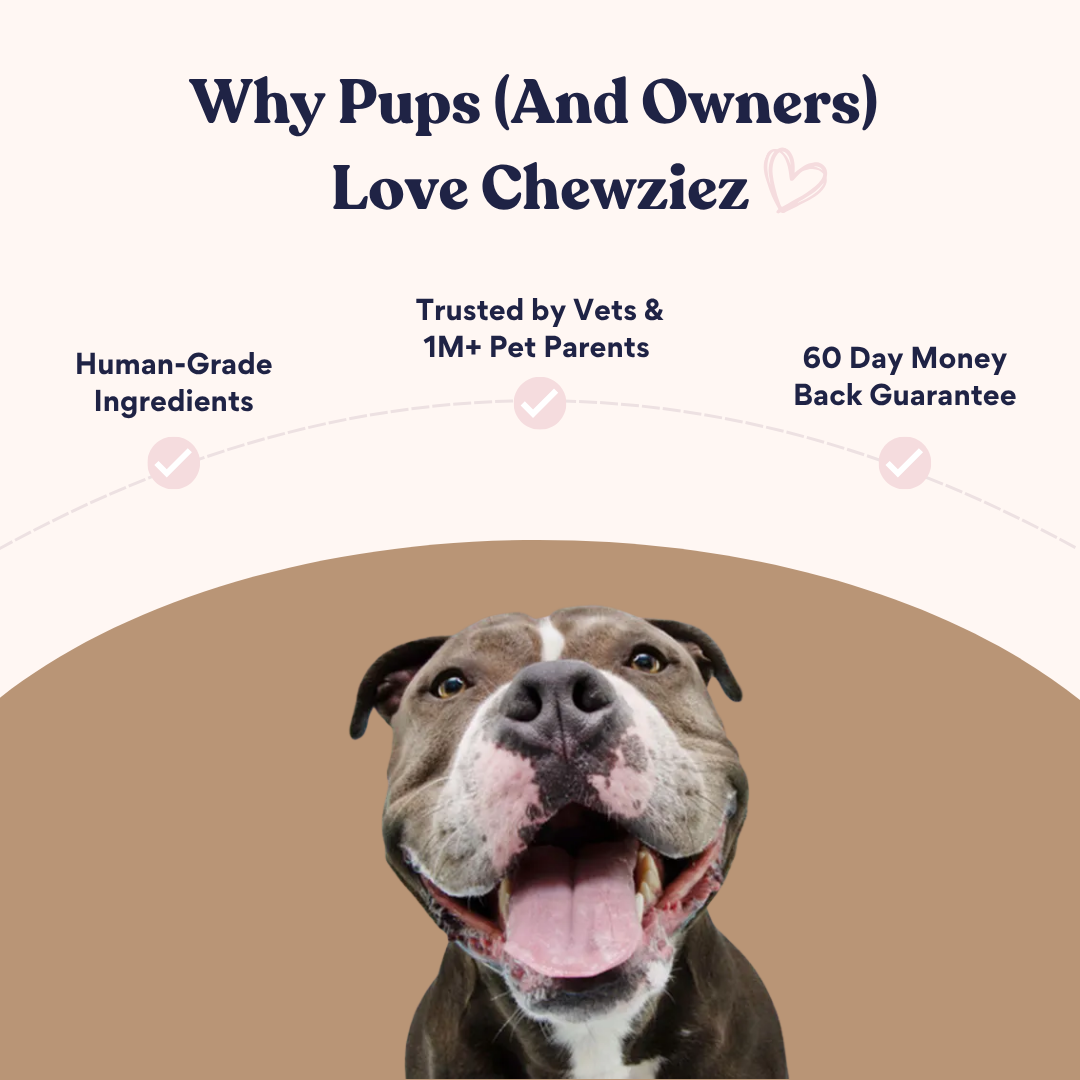 Why Pups (And Owners)
Love Chewziez

Human-Grade Ingredients

Trusted by Vets & 1M+ Pet Parents

60 Day Money Back Guarantee